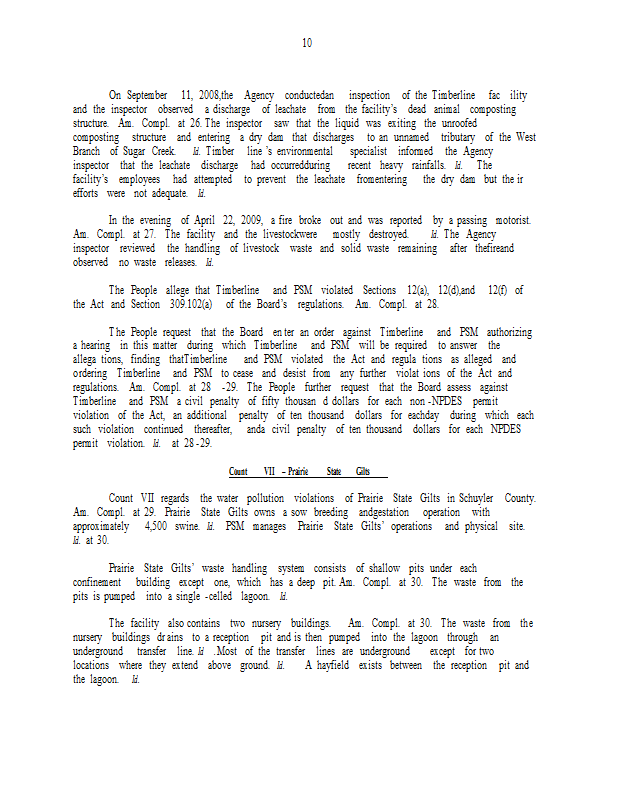 10

On September 11, 2008,the Agency conductedan inspection of the Timberline fac ility and the inspector observed a discharge of leachate from the facility's dead animal composting structure. Am. Compl. at 26. The inspector saw that the liquid was exiting the unroofed composting structure and entering a dry dam that discharges to an unnamed tributary of the West Branch of Sugar Creek. Id. Timber line 's environmental specialist informed the Agency inspector that the leachate discharge had occurredduring recent heavy rainfalls. Id. The facility's employees had attempted to prevent the leachate fromentering the dry dam but the ir efforts were not adequate. Id.

In the evening of April 22, 2009, a fire broke out and was reported by a passing motorist. Am. Compl. at 27. The facility and the livestockwere mostly destroyed. Id. The Agency inspector reviewed the handling of livestock waste and solid waste remaining after thefireand observed no waste releases. Id.

The People allege that Timberline and PSM violated Sections 12(a), 12(d),and 12(f) of the Act and Section 309.102(a) of the Board's regulations. Am. Compl. at 28.

The People request that the Board en ter an order against Timberline and PSM authorizing a hearing in this matter during which Timberline and PSM will be required to answer the allega tions, finding thatTimberline and PSM violated the Act and regula tions as alleged and ordering Timberline and PSM to cease and desist from any further violat ions of the Act and regulations. Am. Compl. at 28 -29. The People further request that the Board assess against Timberline and PSM a civil penalty of fifty thousan d dollars for each non -NPDES permit violation of the Act, an additional penalty of ten thousand dollars for eachday during which each such violation continued thereafter, anda civil penalty of ten thousand dollars for each NPDES permit violation. Id. at 28 -29.

Count VII – Prairie State Gilts

Count VII regards the water pollution violations of Prairie State Gilts in Schuyler County. Am. Compl. at 29. Prairie State Gilts owns a sow breeding andgestation operation with approximately 4,500 swine. Id. PSM manages Prairie State Gilts' operations and physical site. Id. at 30.

Prairie State Gilts' waste handling system consists of shallow pits under each confinement building except one, which has a deep pit. Am. Compl. at 30. The waste from the pits is pumped into a single -celled lagoon. Id.

The facility also contains two nursery buildings. Am. Compl. at 30. The waste from the nursery buildings dr ains to a reception pit and is then pumped into the lagoon through an underground transfer line. Id .Most of the transfer lines are underground except for two locations where they extend above ground. Id. A hayfield exists between the reception pit and the lagoon. Id.